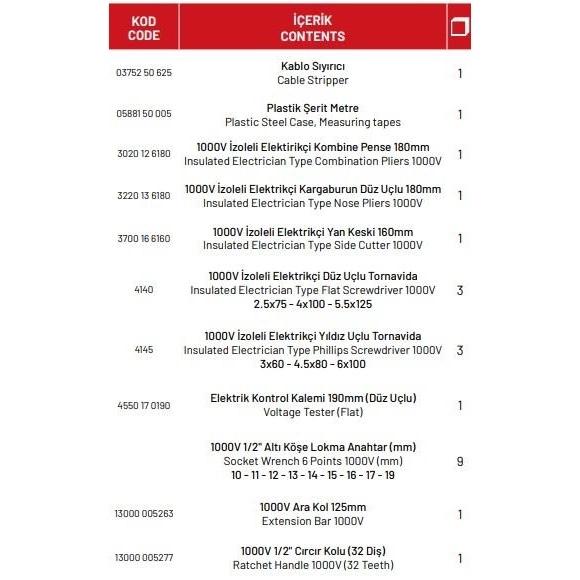 | KOD CODE | İÇERİK CONTENTS | |
|---|---|---|
| 03752 50 625 | Kablo Sıyırıcı Cable Stripper | 1 |
| 05881 50 005 | Plastik Şerit Metre Plastic Steel Case, Measuring tapes | 1 |
| 3020 12 6180 | 1000V İzoleli Elektirikçi Kombine Pense 180mm Insulated Electrician Type Combination Pliers 1000V | 1 |
| 3220 13 6180 | 1000V İzoleli Elektrikçi Kargaburun Düz Uçlu 180mm Insulated Electrician Type Nose Pliers 1000V | 1 |
| 3700 16 6160 | 1000V İzoleli Elektrikçi Yan Keski 160mm Insulated Electrician Type Side Cutter 1000V | 1 |
| 4140 | 1000V İzoleli Elektrikçi Düz Uçlu Tornavida Insulated Electrician Type Flat Screwdriver 1000V 2.5x75 - 4x100 - 5.5x125 | 3 |
| 4145 | 1000V İzoleli Elektrikçi Yıldız Uçlu Tornavida Insulated Electrician Type Phillips Screwdriver 1000V 3x60 - 4.5x80 - 6x100 | 3 |
| 4550 17 0190 | Elektrik Kontrol Kalemi 190mm (Düz Uçlu) Voltage Tester (Flat) | 1 |
| | 1000V 1/2" Altı Köşe Lokma Anahtar (mm) Socket Wrench 6 Points 1000V (mm) 10 - 11 - 12 - 13 - 14 - 15 - 16 - 17 - 19 | 9 |
| 13000 005263 | 1000V Ara Kol 125mm Extension Bar 1000V | 1 |
| 13000 005277 | 1000V 1/2" Cırcır Kolu (32 Diş) Ratchet Handle 1000V (32 Teeth) | 1 |